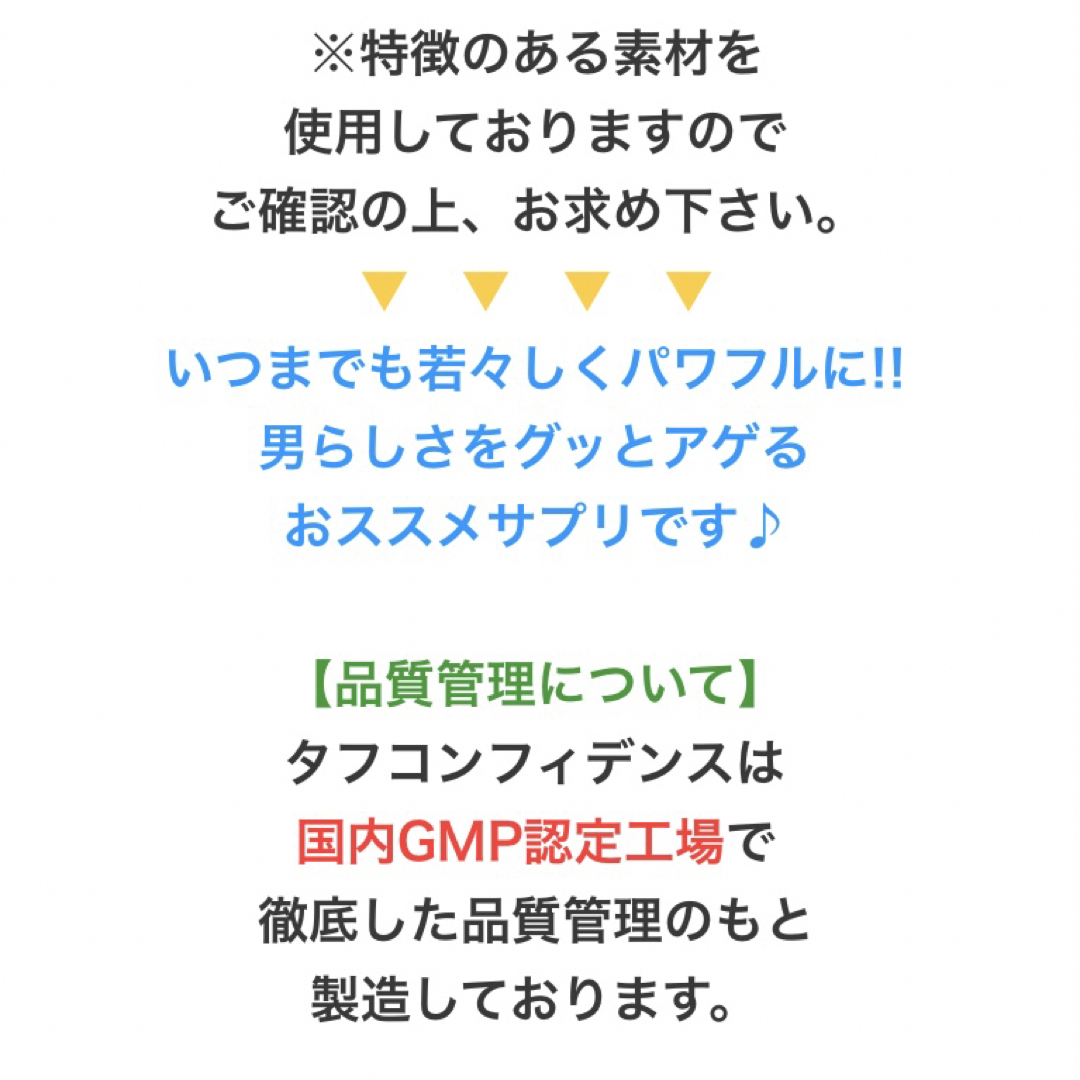 ※特徴のある素材を
使用しておりますので
ご確認の上、お求め下さい。
▼ ▼ ▼ ▼
いつまでも若々しくパワフルに!!
男らしさをグッとアゲる
おススメサプリです♪

【品質管理について】
タフコンフィデンスは
国内GMP認定工場で
徹底した品質管理のもと
製造しております。